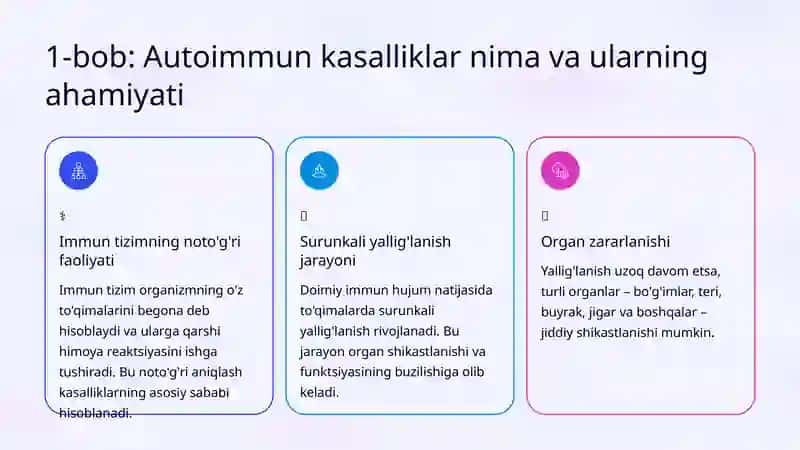 1-bob: Autoimmun kasalliklar nima va ularning ahamiyati

⚕

Immun tizimning noto'g'ri faoliyati

Immun tizim organizmning o'z to'qimalarini begona deb hisoblaydi va ularga qarshi himoya reaktsiyasini ishga tushiradi. Bu noto'g'ri aniqlash kasalliklarning asosiy sababi hisoblanadi.

Surunkali yallig'lanish jarayoni

Doimiy immun hujum natijasida to'qimalarda surunkali yallig'lanish rivojlanadi. Bu jarayon organ shikastlanishi va funktsiyasining buzilishiga olib keladi.

Organ zararlanishi

Yallig'lanish uzoq davom etsa, turli organlar – bo'g'imlar, teri, buyrak, jigar va boshqalar – jiddiy shikastlanishi mumkin.